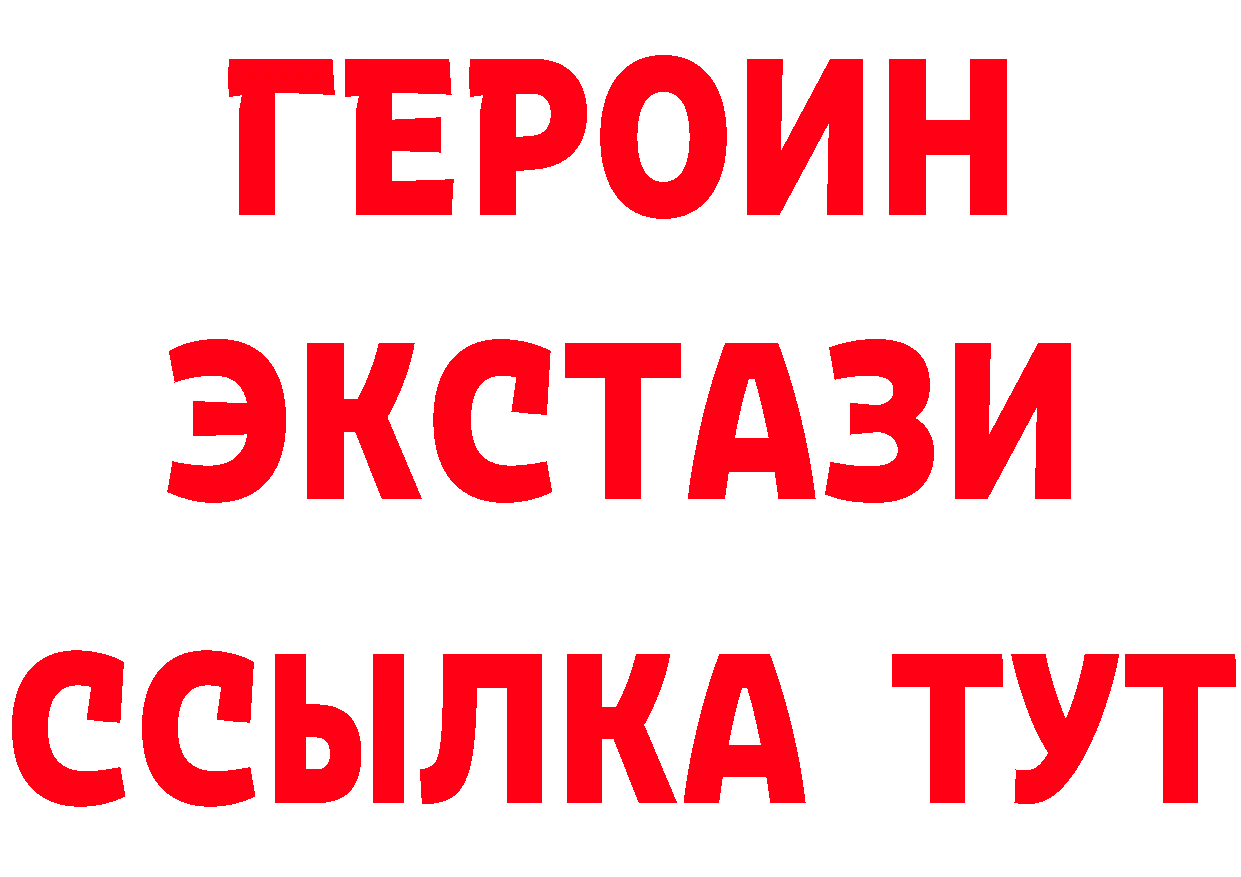 ГЕРОИН
ЭКСТАЗИ
ССЫЛКА ТУТ